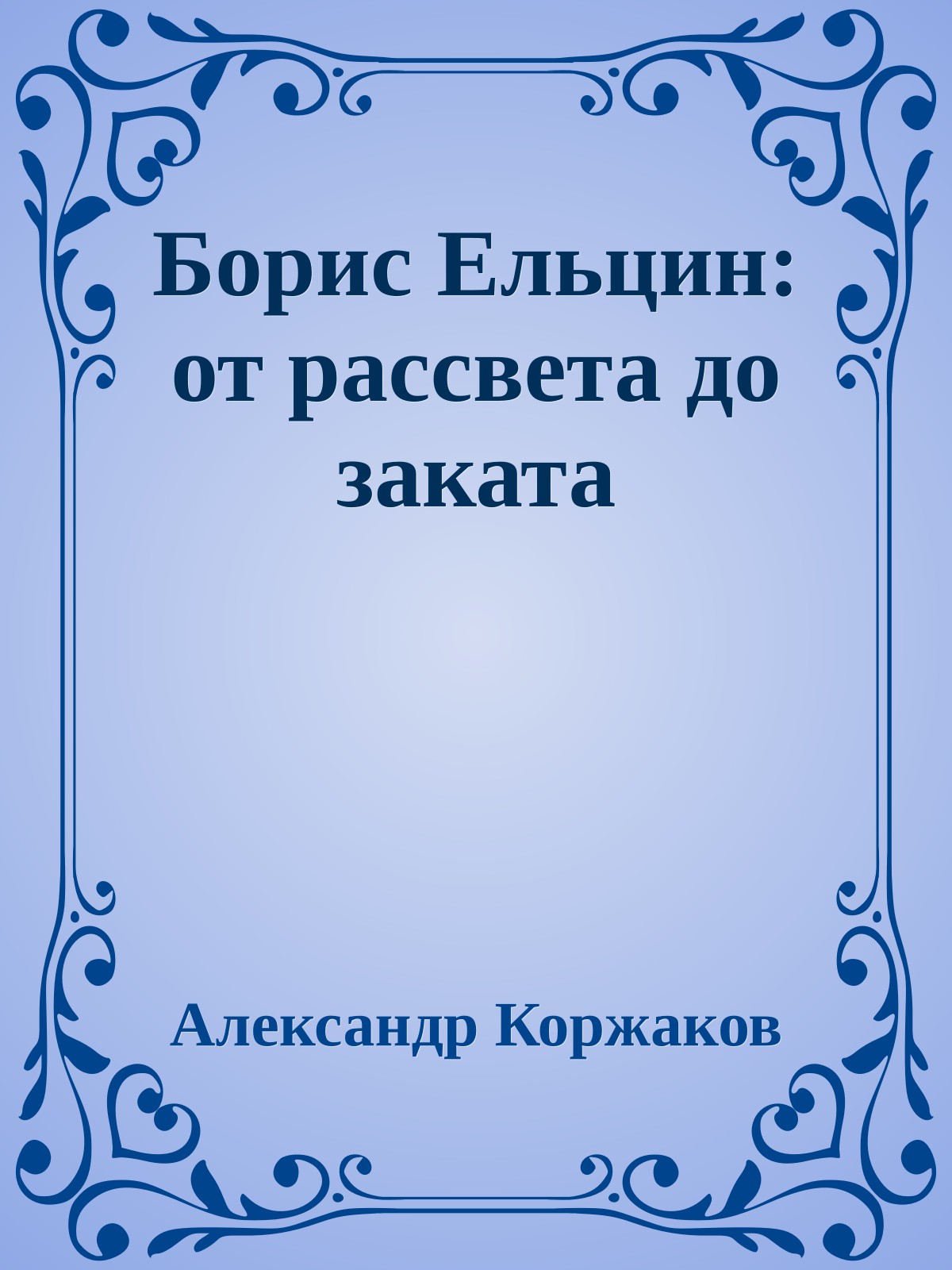 Борис Ельцин: от рассвета до заката

Александр Коржаков